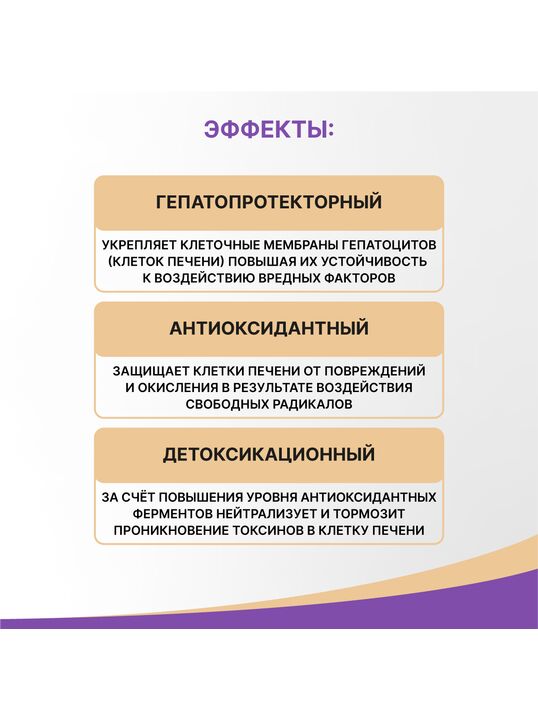 ЭФФЕКТЫ:

ГЕПАТОПРОТЕКТОРНЫЙ

УКРЕПЛЯЕТ КЛЕТОЧНЫЕ МЕМБРАНЫ ГЕПАТОЦИТОВ (КЛЕТОК ПЕЧЕНИ) ПОВЫШАЯ ИХ УСТОЙЧИВОСТЬ К ВОЗДЕЙСТВИЮ ВРЕДНЫХ ФАКТОРОВ

АНТИОКСИДАНТНЫЙ

ЗАЩИЩАЕТ КЛЕТКИ ПЕЧЕНИ ОТ ПОВРЕЖДЕНИЙ И ОКИСЛЕНИЯ В РЕЗУЛЬТАТЕ ВОЗДЕЙСТВИЯ СВОБОДНЫХ РАДИКАЛОВ

ДЕТОКСИКАЦИОННЫЙ

ЗА СЧЁТ ПОВЫШЕНИЯ УРОВНЯ АНТИОКСИДАНТНЫХ ФЕРМЕНТОВ НЕЙТРАЛИЗУЕТ И ТОРМОЗИТ ПРОНИКНОВЕНИЕ ТОКСИНОВ В КЛЕТКУ ПЕЧЕНИ